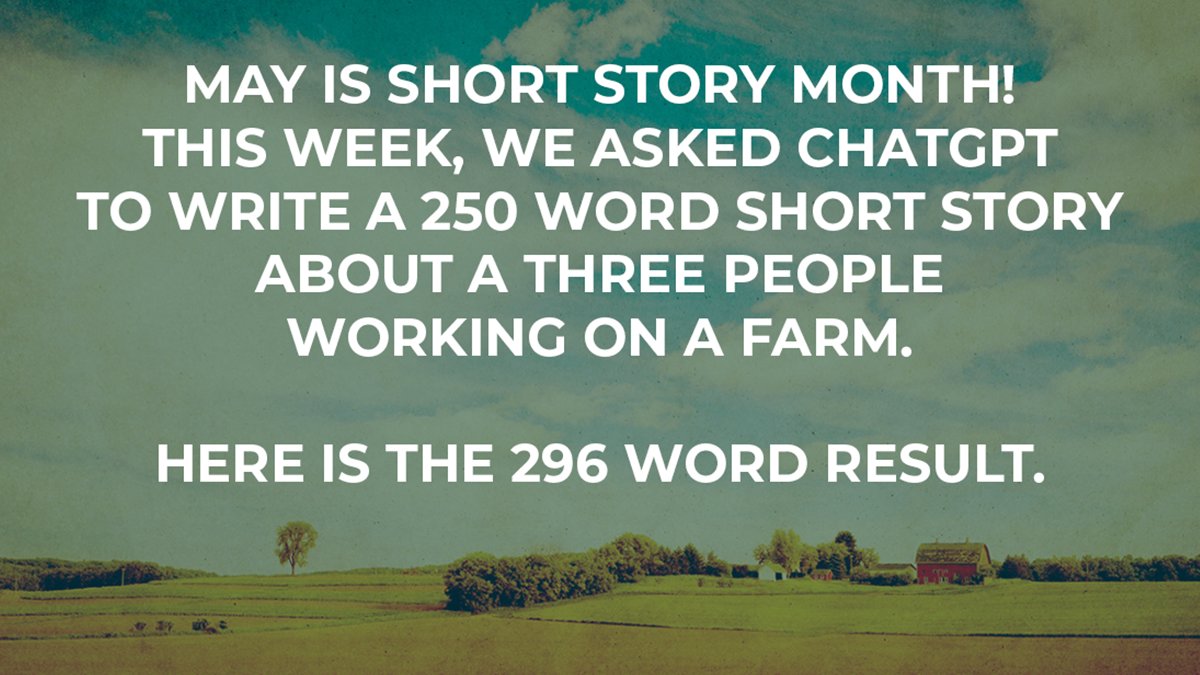 MAY IS SHORT STORY MONTH! THIS WEEK, WE ASKED CHATGPT TO WRITE A 250 WORD SHORT STORY ABOUT A THREE PEOPLE WORKING ON A FARM.

HERE IS THE 296 WORD RESULT.